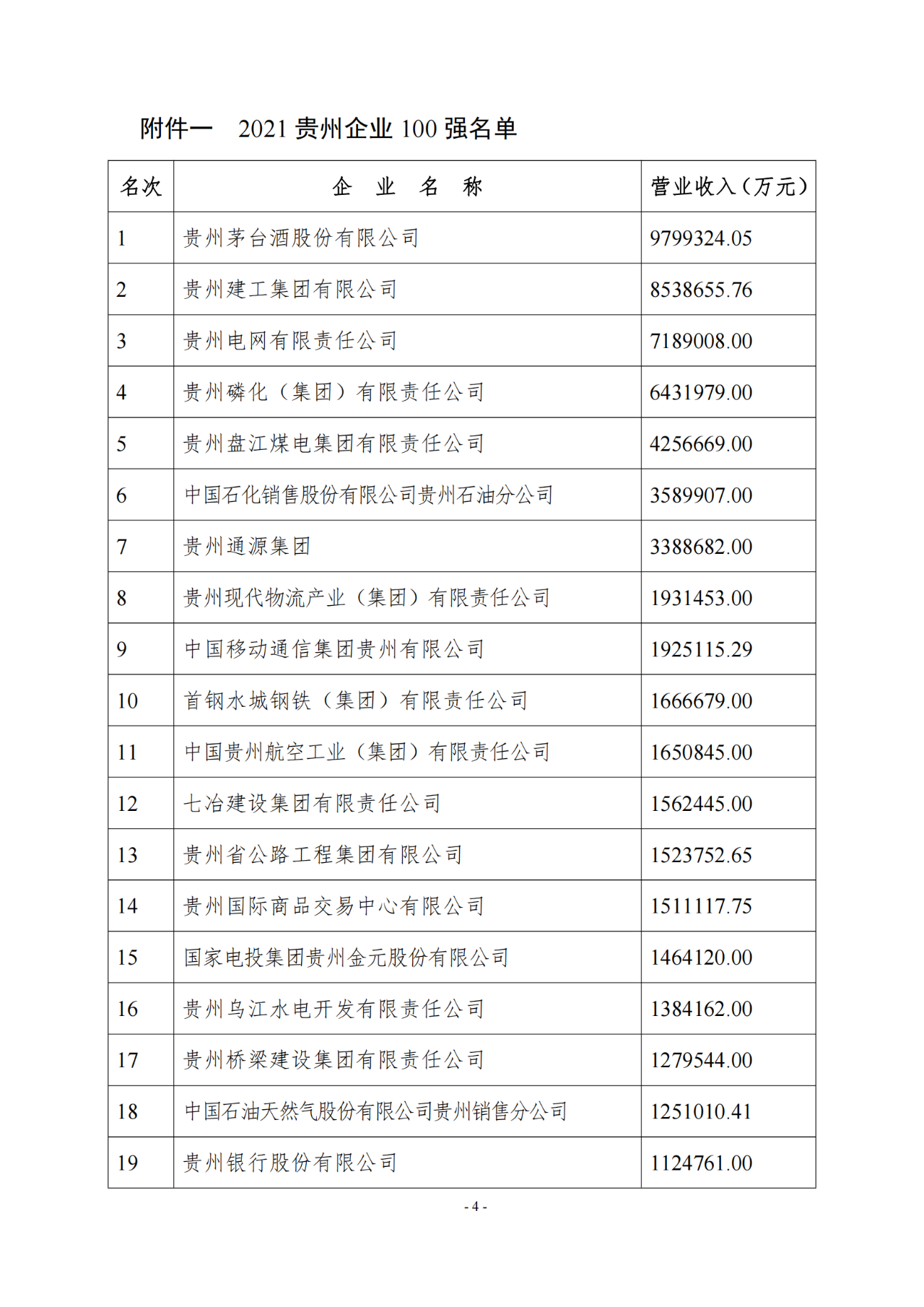 附件一　2021 贵州企业 100 强名单

| 名次 | 企 业 名 称 | 营业收入（万元） |
|---|---|---|
| 1 | 贵州茅台酒股份有限公司 | 9799324.05 |
| 2 | 贵州建工集团有限公司 | 8538655.76 |
| 3 | 贵州电网有限责任公司 | 7189008.00 |
| 4 | 贵州磷化（集团）有限责任公司 | 6431979.00 |
| 5 | 贵州盘江煤电集团有限责任公司 | 4256669.00 |
| 6 | 中国石化销售股份有限公司贵州石油分公司 | 3589907.00 |
| 7 | 贵州通源集团 | 3388682.00 |
| 8 | 贵州现代物流产业（集团）有限责任公司 | 1931453.00 |
| 9 | 中国移动通信集团贵州有限公司 | 1925115.29 |
| 10 | 首钢水城钢铁（集团）有限责任公司 | 1666679.00 |
| 11 | 中国贵州航空工业（集团）有限责任公司 | 1650845.00 |
| 12 | 七冶建设集团有限责任公司 | 1562445.00 |
| 13 | 贵州省公路工程集团有限公司 | 1523752.65 |
| 14 | 贵州国际商品交易中心有限公司 | 1511117.75 |
| 15 | 国家电投集团贵州金元股份有限公司 | 1464120.00 |
| 16 | 贵州乌江水电开发有限责任公司 | 1384162.00 |
| 17 | 贵州桥梁建设集团有限责任公司 | 1279544.00 |
| 18 | 中国石油天然气股份有限公司贵州销售分公司 | 1251010.41 |
| 19 | 贵州银行股份有限公司 | 1124761.00 |

- 4 -